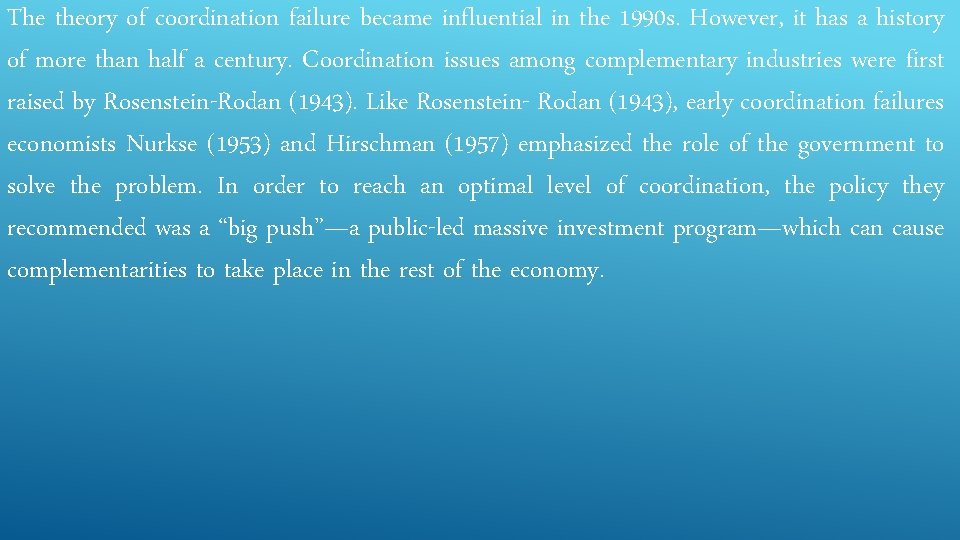 The theory of coordination failure became influential in the 1990s. However, it has a history of more than half a century. Coordination issues among complementary industries were first raised by Rosenstein-Rodan (1943). Like Rosenstein- Rodan (1943), early coordination failures economists Nurkse (1953) and Hirschman (1957) emphasized the role of the government to solve the problem. In order to reach an optimal level of coordination, the policy they recommended was a "big push"—a public-led massive investment program—which can cause complementarities to take place in the rest of the economy.